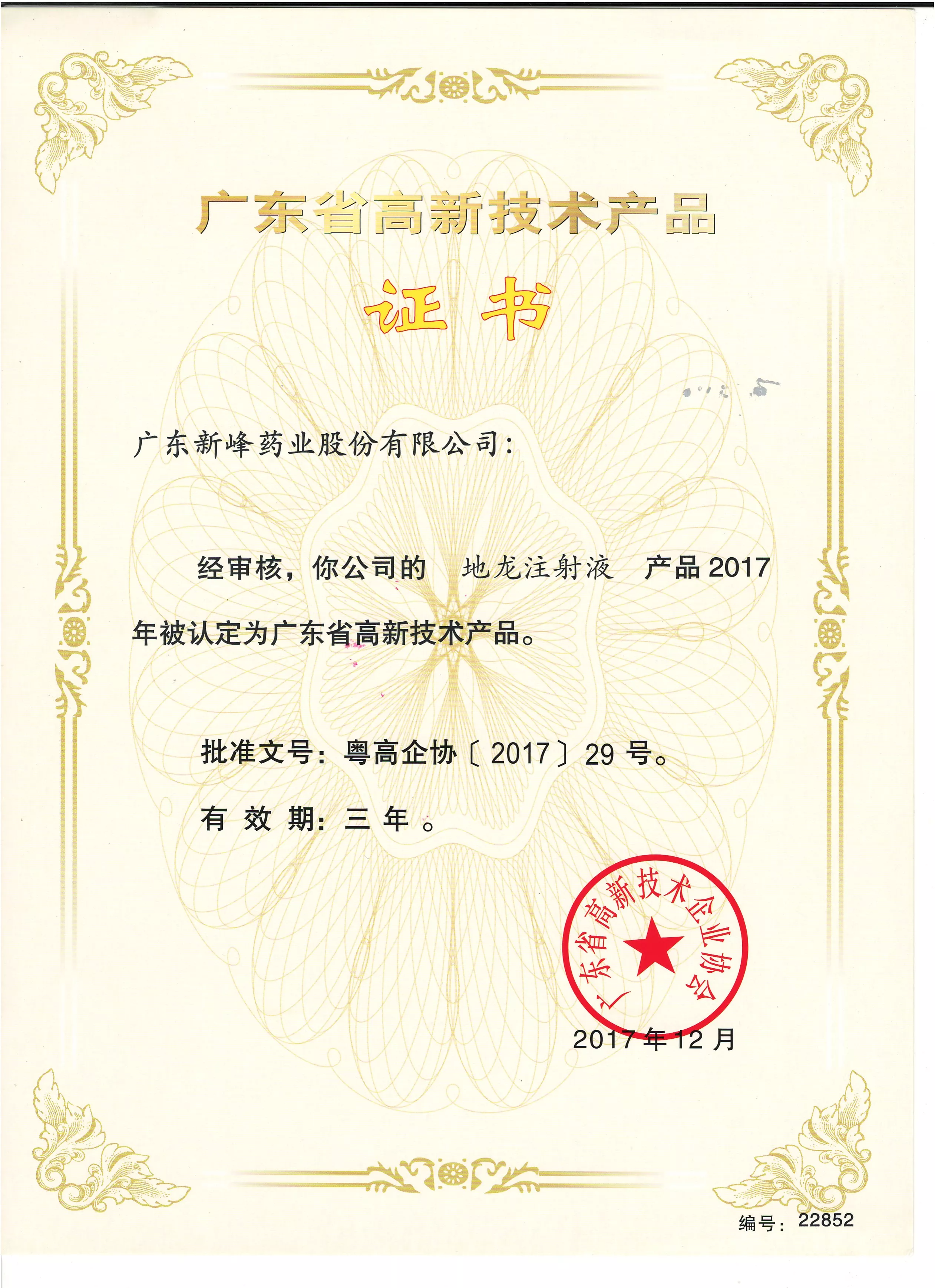 广东省高新技术产品

证书

广东新峰药业股份有限公司：

经审核，你公司的 地龙注射液 产品2017年被认定为广东省高新技术产品。

批准文号：粤高企协〔2017〕29号。

有效期：三年。

广东省高新技术企业协会

2017年12月

编号：22852